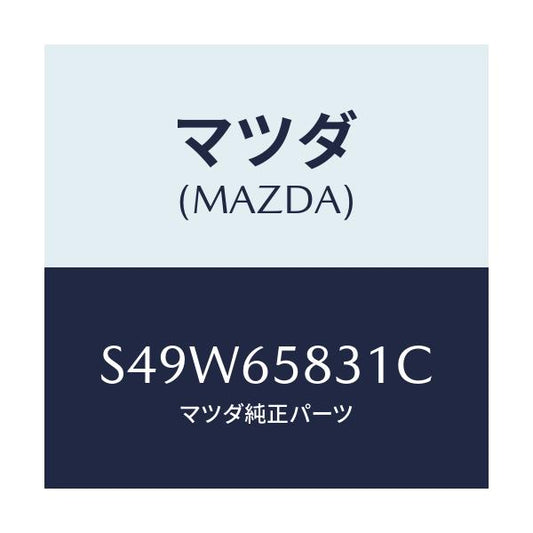 マツダ
(MAZDA)

S49W65831C
マツダ純正パーツ